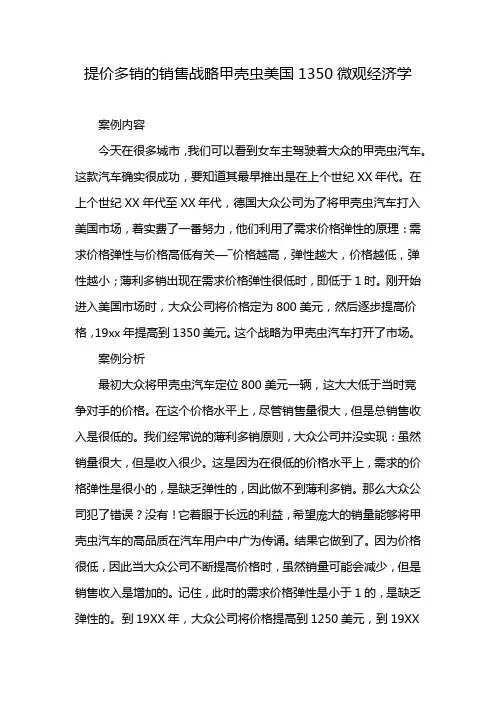 提价多销的销售战略甲壳虫美国 1350 微观经济学

案例内容

今天在很多城市，我们可以看到女车主驾驶着大众的甲壳虫汽车。这款汽车确实很成功，要知道其最早推出是在上个世纪 XX 年代。在上个世纪 XX 年代至 XX 年代，德国大众公司为了将甲壳虫汽车打入美国市场，着实费了一番努力，他们利用了需求价格弹性的原理：需求价格弹性与价格高低有关—价格越高，弹性越大，价格越低，弹性越小；薄利多销出现在需求价格弹性很低时，即低于 1 时。刚开始进入美国市场时，大众公司将价格定为 800 美元，然后逐步提高价格，19xx 年提高到 1350 美元。这个战略为甲壳虫汽车打开了市场。

案例分析

最初大众将甲壳虫汽车定位 800 美元一辆，这大大低于当时竞争对手的价格。在这个价格水平上，尽管销售量很大，但是总销售收入是很低的。我们经常说的薄利多销原则，大众公司并没实现：虽然销量很大，但是收入很少。这是因为在很低的价格水平上，需求的价格弹性是很小的，是缺乏弹性的，因此做不到薄利多销。那么大众公司犯了错误？没有！它着眼于长远的利益，希望庞大的销量能够将甲壳虫汽车的高品质在汽车用户中广为传诵。结果它做到了。因为价格很低，因此当大众公司不断提高价格时，虽然销量可能会减少，但是销售收入是增加的。记住，此时的需求价格弹性是小于 1 的，是缺乏弹性的。到 19XX 年，大众公司将价格提高到 1250 美元，到 19XX